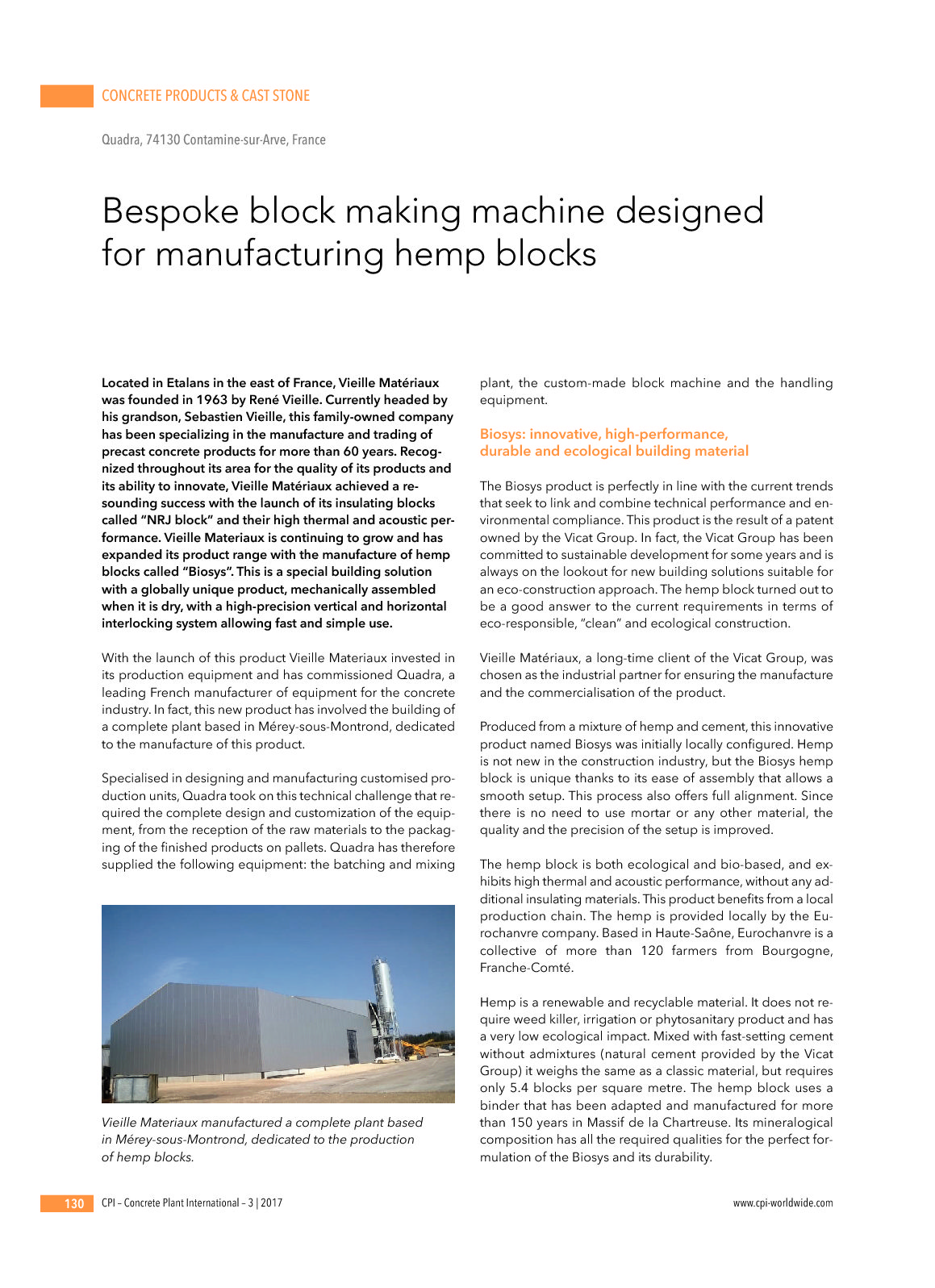 CONCRETE PRODUCTS & CAST STONE

Quadra, 74130 Contamine-sur-Arve, France

Bespoke block making machine designed for manufacturing hemp blocks

Located in Etalans in the east of France, Vieille Matériaux was founded in 1963 by René Vieille. Currently headed by his grandson, Sebastien Vieille, this family-owned company has been specializing in the manufacture and trading of precast concrete products for more than 60 years. Recognized throughout its area for the quality of its products and its ability to innovate, Vieille Matériaux achieved a resounding success with the launch of its insulating blocks called "NRJ block" and their high thermal and acoustic performance. Vieille Materiaux is continuing to grow and has expanded its product range with the manufacture of hemp blocks called "Biosys". This is a special building solution with a globally unique product, mechanically assembled when it is dry, with a high-precision vertical and horizontal interlocking system allowing fast and simple use.

With the launch of this product Vieille Materiaux invested in its production equipment and has commissioned Quadra, a leading French manufacturer of equipment for the concrete industry. In fact, this new product has involved the building of a complete plant based in Mérey-sous-Montrond, dedicated to the manufacture of this product.

Specialised in designing and manufacturing customised production units, Quadra took on this technical challenge that required the complete design and customization of the equipment, from the reception of the raw materials to the packaging of the finished products on pallets. Quadra has therefore supplied the following equipment: the batching and mixing

Vieille Materiaux manufactured a complete plant based in Mérey-sous-Montrond, dedicated to the production of hemp blocks.

plant, the custom-made block machine and the handling equipment.

Biosys: innovative, high-performance, durable and ecological building material

The Biosys product is perfectly in line with the current trends that seek to link and combine technical performance and environmental compliance. This product is the result of a patent owned by the Vicat Group. In fact, the Vicat Group has been committed to sustainable development for some years and is always on the lookout for new building solutions suitable for an eco-construction approach. The hemp block turned out to be a good answer to the current requirements in terms of eco-responsible, "clean" and ecological construction.

Vieille Matériaux, a long-time client of the Vicat Group, was chosen as the industrial partner for ensuring the manufacture and the commercialisation of the product.

Produced from a mixture of hemp and cement, this innovative product named Biosys was initially locally configured. Hemp is not new in the construction industry, but the Biosys hemp block is unique thanks to its ease of assembly that allows a smooth setup. This process also offers full alignment. Since there is no need to use mortar or any other material, the quality and the precision of the setup is improved.

The hemp block is both ecological and bio-based, and exhibits high thermal and acoustic performance, without any additional insulating materials. This product benefits from a local production chain. The hemp is provided locally by the Eurochanvre company. Based in Haute-Saône, Eurochanvre is a collective of more than 120 farmers from Bourgogne, Franche-Comté.

Hemp is a renewable and recyclable material. It does not require weed killer, irrigation or phytosanitary product and has a very low ecological impact. Mixed with fast-setting cement without admixtures (natural cement provided by the Vicat Group) it weighs the same as a classic material, but requires only 5.4 blocks per square metre. The hemp block uses a binder that has been adapted and manufactured for more than 150 years in Massif de la Chartreuse. Its mineralogical composition has all the required qualities for the perfect formulation of the Biosys and its durability.

130 CPI – Concrete Plant International – 3 | 2017

www.cpi-worldwide.com